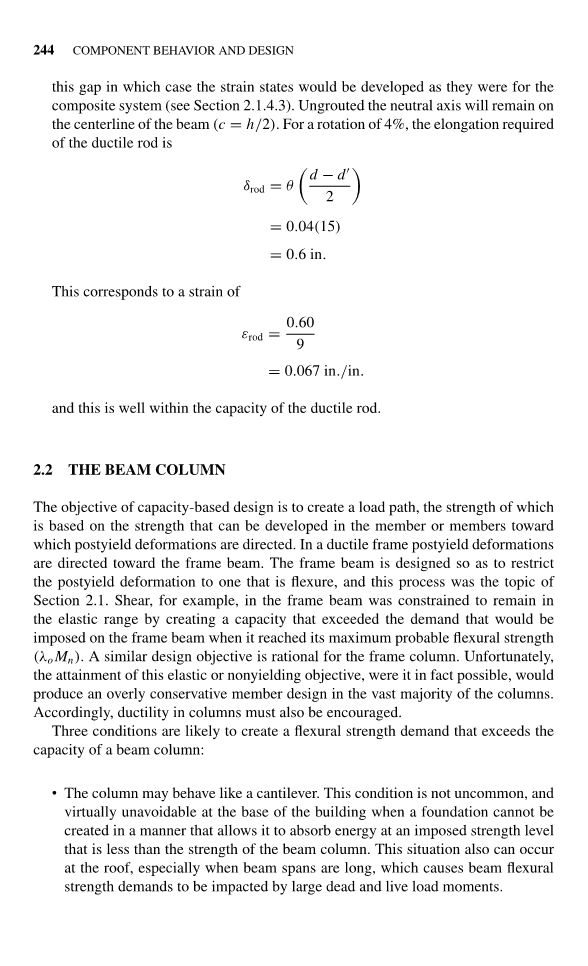 244 COMPONENT BEHAVIOR AND DESIGN

this gap in which case the strain states would be developed as they were for the composite system (see Section 2.1.4.3). Ungrouted the neutral axis will remain on the centerline of the beam ($c = h/2$). For a rotation of 4%, the elongation required of the ductile rod is

$\delta_{\text{rod}} = \theta \left( \frac{d - d'}{2} \right)$

$= 0.04(15)$

$= 0.6$ in.

This corresponds to a strain of

$\varepsilon_{\text{rod}} = \frac{0.60}{9}$

$= 0.067$ in./in.

and this is well within the capacity of the ductile rod.

2.2 THE BEAM COLUMN

The objective of capacity-based design is to create a load path, the strength of which is based on the strength that can be developed in the member or members toward which postyield deformations are directed. In a ductile frame postyield deformations are directed toward the frame beam. The frame beam is designed so as to restrict the postyield deformation to one that is flexure, and this process was the topic of Section 2.1. Shear, for example, in the frame beam was constrained to remain in the elastic range by creating a capacity that exceeded the demand that would be imposed on the frame beam when it reached its maximum probable flexural strength ($\lambda_o M_n$). A similar design objective is rational for the frame column. Unfortunately, the attainment of this elastic or nonyielding objective, were it in fact possible, would produce an overly conservative member design in the vast majority of the columns. Accordingly, ductility in columns must also be encouraged.

Three conditions are likely to create a flexural strength demand that exceeds the capacity of a beam column:

• The column may behave like a cantilever. This condition is not uncommon, and virtually unavoidable at the base of the building when a foundation cannot be created in a manner that allows it to absorb energy at an imposed strength level that is less than the strength of the beam column. This situation also can occur at the roof, especially when beam spans are long, which causes beam flexural strength demands to be impacted by large dead and live load moments.